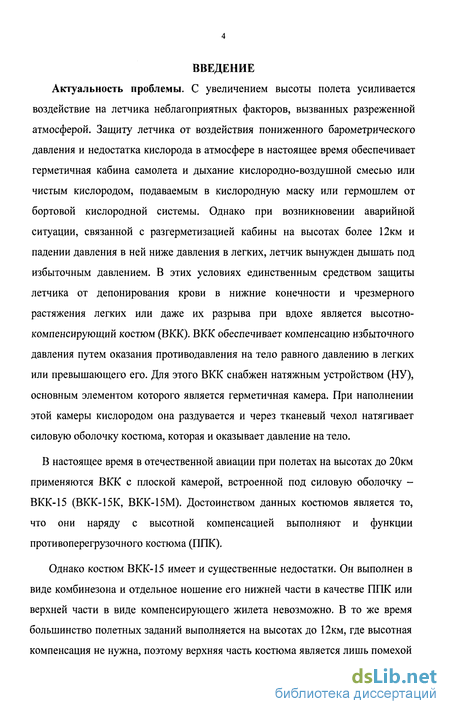 4

ВВЕДЕНИЕ

Актуальность проблемы. С увеличением высоты полета усиливается воздействие на летчика неблагоприятных факторов, вызванных разреженной атмосферой. Защиту летчика от воздействия пониженного барометрического давления и недостатка кислорода в атмосфере в настоящее время обеспечивает герметичная кабина самолета и дыхание кислородно-воздушной смесью или чистым кислородом, подаваемым в кислородную маску или гермошлем от бортовой кислородной системы. Однако при возникновении аварийной ситуации, связанной с разгерметизацией кабины на высотах более 12км и падении давления в ней ниже давления в легких, летчик вынужден дышать под избыточным давлением. В этих условиях единственным средством защиты летчика от депонирования крови в нижние конечности и чрезмерного растяжения легких или даже их разрыва при вдохе является высотно-компенсирующий костюм (ВКК). ВКК обеспечивает компенсацию избыточного давления путем оказания противодавления на тело равного давлению в легких или превышающего его. Для этого ВКК снабжен натяжным устройством (НУ), основным элементом которого является герметичная камера. При наполнении этой камеры кислородом она раздувается и через тканевый чехол натягивает силовую оболочку костюма, которая и оказывает давление на тело.

В настоящее время в отечественной авиации при полетах на высотах до 20км применяются ВКК с плоской камерой, встроенной под силовую оболочку – ВКК-15 (ВКК-15К, ВКК-15М). Достоинством данных костюмов является то, что они наряду с высотной компенсацией выполняют и функции противоперегрузочного костюма (ППК).

Однако костюм ВКК-15 имеет и существенные недостатки. Он выполнен в виде комбинезона и отдельное ношение его нижней части в качестве ППК или верхней части в виде компенсирующего жилета невозможно. В то же время большинство полетных заданий выполняется на высотах до 12км, где высотная компенсация не нужна, поэтому верхняя часть костюма является лишь помехой

dsLib.net
библиотека диссертаций